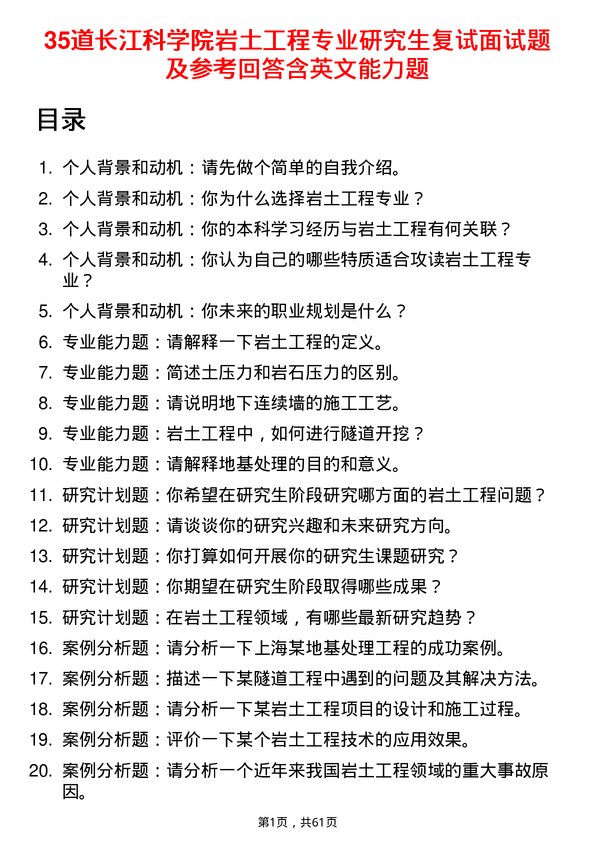 35道长江科学院岩土工程专业研究生复试面试题及参考回答含英文能力题

目录

1. 个人背景和动机：请先做个简单的自我介绍。
2. 个人背景和动机：你为什么选择岩土工程专业？
3. 个人背景和动机：你的本科学习经历与岩土工程有何关联？
4. 个人背景和动机：你认为自己的哪些特质适合攻读岩土工程专业？
5. 个人背景和动机：你未来的职业规划是什么？
6. 专业能力题：请解释一下岩土工程的定义。
7. 专业能力题：简述土压力和岩石压力的区别。
8. 专业能力题：请说明地下连续墙的施工工艺。
9. 专业能力题：岩土工程中，如何进行隧道开挖？
10. 专业能力题：请解释地基处理的目的和意义。
11. 研究计划题：你希望在研究生阶段研究哪方面的岩土工程问题？
12. 研究计划题：请谈谈你的研究兴趣和未来研究方向。
13. 研究计划题：你打算如何开展你的研究生课题研究？
14. 研究计划题：你期望在研究生阶段取得哪些成果？
15. 研究计划题：在岩土工程领域，有哪些最新研究趋势？
16. 案例分析题：请分析一下上海某地基处理工程的成功案例。
17. 案例分析题：描述一下某隧道工程中遇到的问题及其解决方法。
18. 案例分析题：请分析一下某岩土工程项目的设计和施工过程。
19. 案例分析题：评价一下某个岩土工程技术的应用效果。
20. 案例分析题：请分析一个近年来我国岩土工程领域的重大事故原因。

第1页，共61页